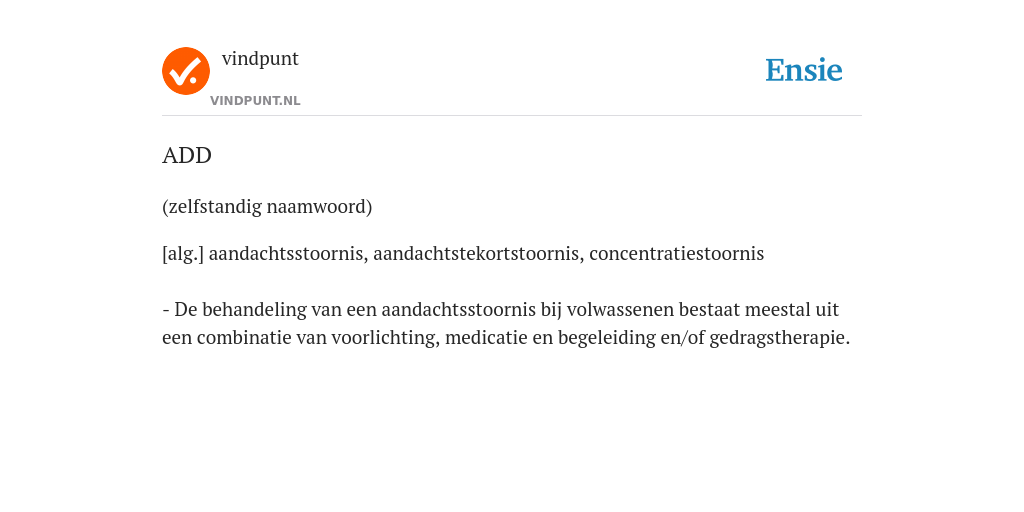 vindpunt
VINDPUNT.NL

Ensie

ADD

(zelfstandig naamwoord)

[alg.] aandachtsstoornis, aandachtstekortstoornis, concentratiestoornis

- De behandeling van een aandachtsstoornis bij volwassenen bestaat meestal uit een combinatie van voorlichting, medicatie en begeleiding en/of gedragstherapie.